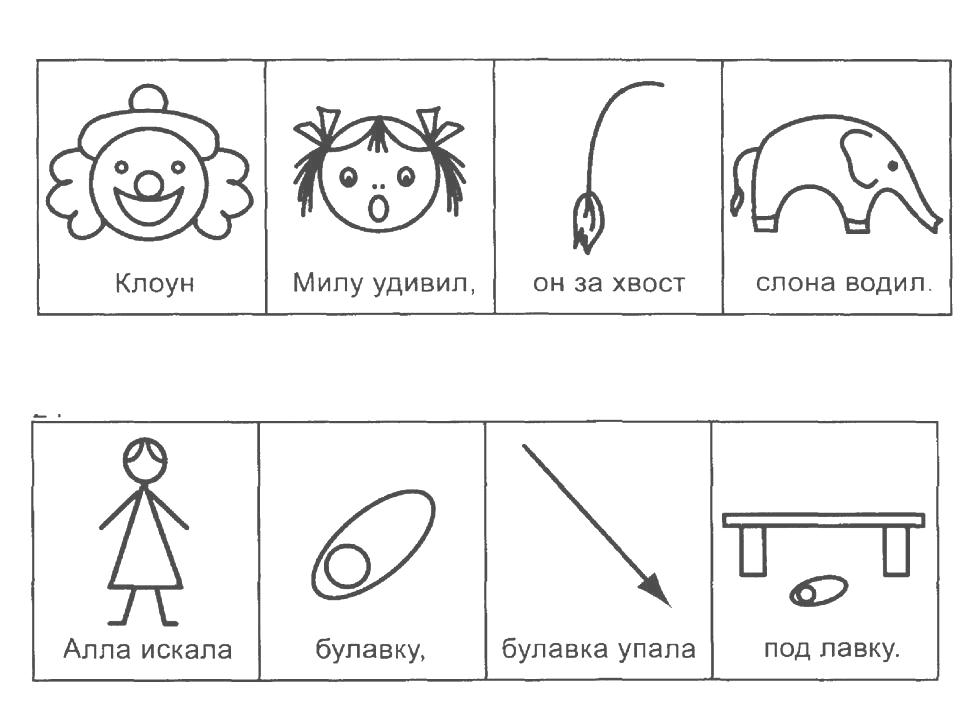 Клоун

Милу удивил,

он за хвост

слона водил.

Алла искала

булавку,

булавка упала

под лавку.